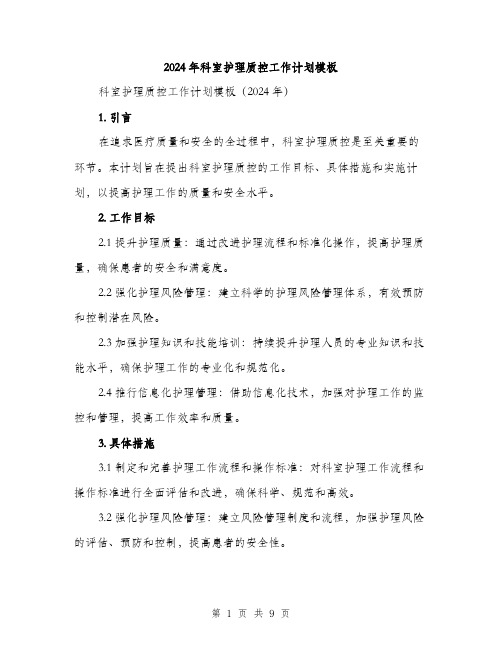 2024年科室护理质控工作计划模板

科室护理质控工作计划模板（2024年）

1. 引言

在追求医疗质量和安全的全过程中，科室护理质控是至关重要的环节。本计划旨在提出科室护理质控的工作目标、具体措施和实施计划，以提高护理工作的质量和安全水平。

2. 工作目标

2.1 提升护理质量：通过改进护理流程和标准化操作，提高护理质量，确保患者的安全和满意度。

2.2 强化护理风险管理：建立科学的护理风险管理体系，有效预防和控制潜在风险。

2.3 加强护理知识和技能培训：持续提升护理人员的专业知识和技能水平，确保护理工作的专业化和规范化。

2.4 推行信息化护理管理：借助信息化技术，加强对护理工作的监控和管理，提高工作效率和质量。

3. 具体措施

3.1 制定和完善护理工作流程和操作标准：对科室护理工作流程和操作标准进行全面评估和改进，确保科学、规范和高效。

3.2 强化护理风险管理：建立风险管理制度和流程，加强护理风险的评估、预防和控制，提高患者的安全性。

第 1 页 共 9 页